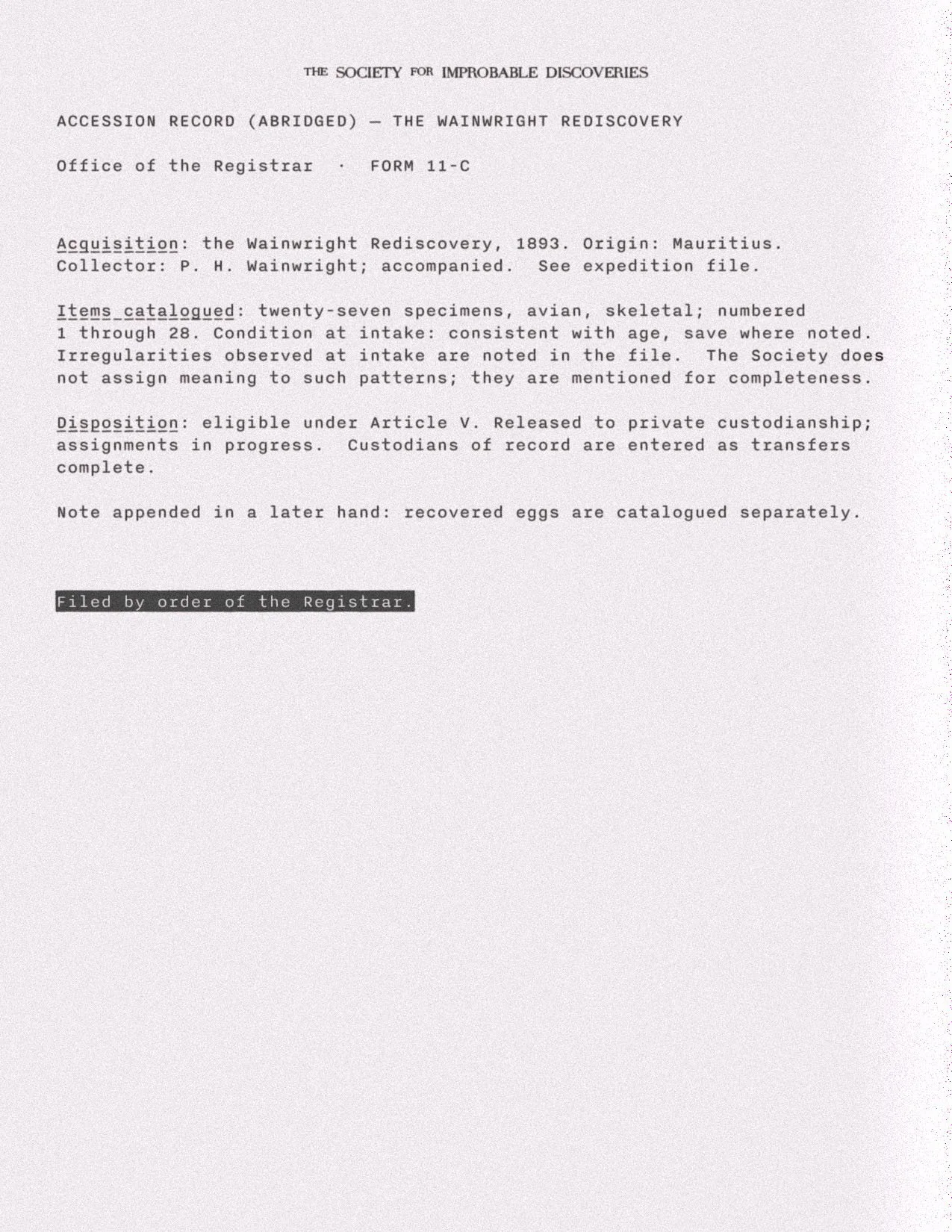 THE SOCIETY FOR IMPROBABLE DISCOVERIES

ACCESSION RECORD (ABRIDGED) — THE WAINWRIGHT REDISCOVERY

Office of the Registrar · FORM 11-C

Acquisition: the Wainwright Rediscovery, 1893. Origin: Mauritius. Collector: P. H. Wainwright; accompanied. See expedition file.

Items catalogued: twenty-seven specimens, avian, skeletal; numbered 1 through 28. Condition at intake: consistent with age, save where noted. Irregularities observed at intake are noted in the file. The Society does not assign meaning to such patterns; they are mentioned for completeness.

Disposition: eligible under Article V. Released to private custodianship; assignments in progress. Custodians of record are entered as transfers complete.

Note appended in a later hand: recovered eggs are catalogued separately.

Filed by order of the Registrar.